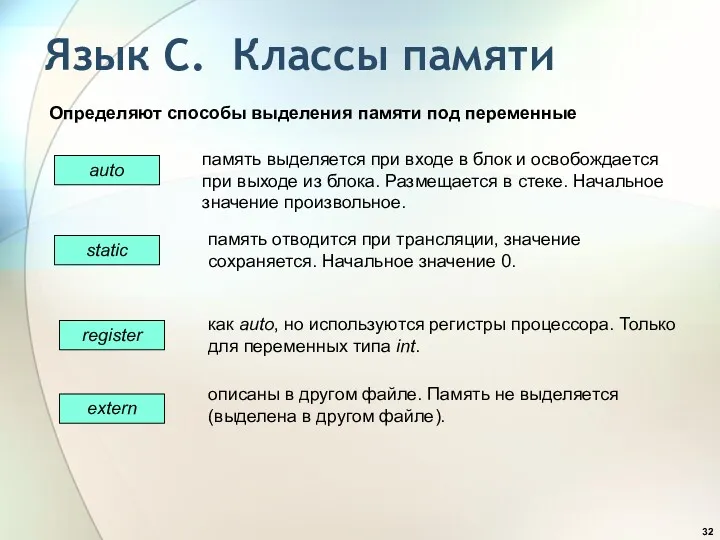 Язык С. Классы памяти

Определяют способы выделения памяти под переменные

auto

память выделяется при входе в блок и освобождается при выходе из блока. Размещается в стеке. Начальное значение произвольное.

static

память отводится при трансляции, значение сохраняется. Начальное значение 0.

register

как auto, но используются регистры процессора. Только для переменных типа int.

extern

описаны в другом файле. Память не выделяется (выделена в другом файле).

32